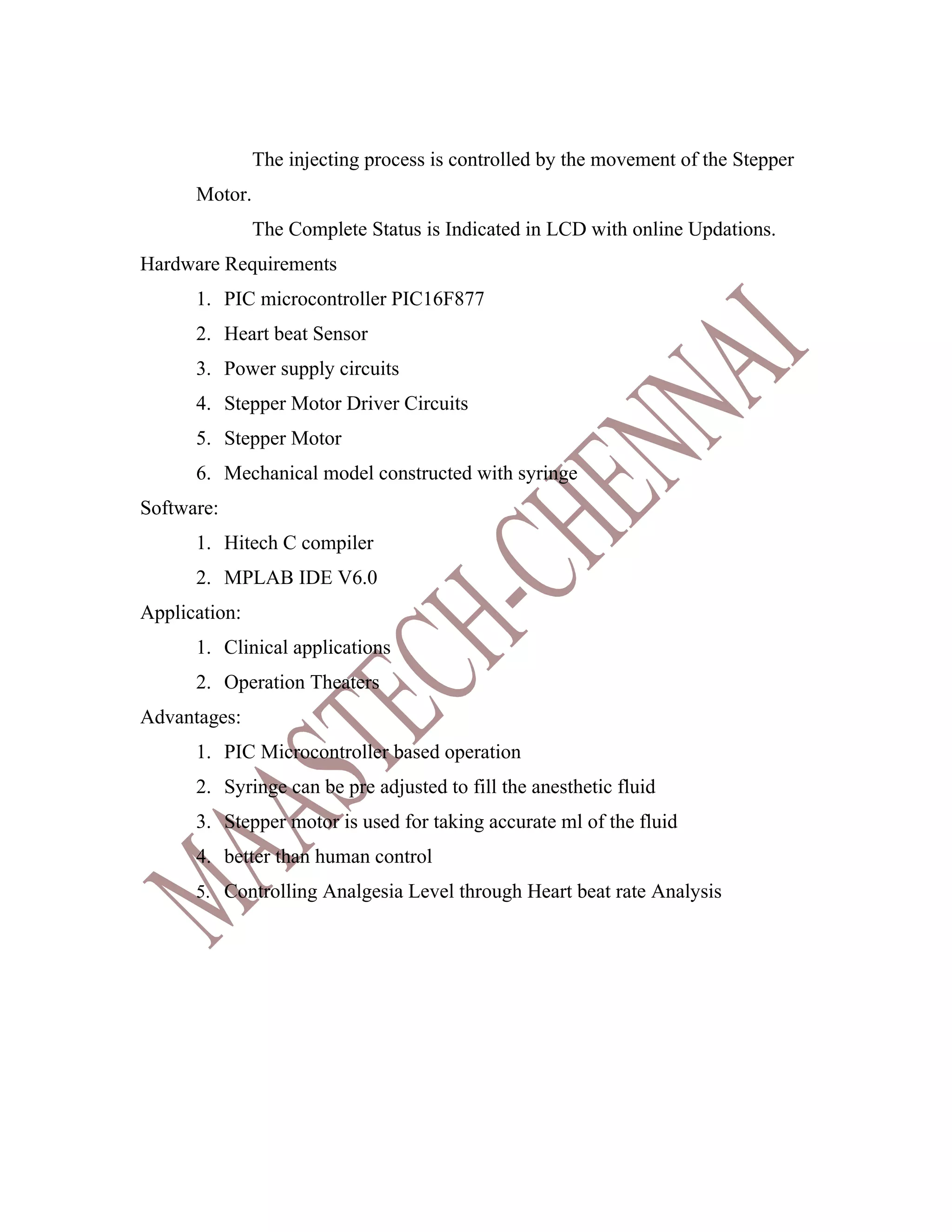 The injecting process is controlled by the movement of the Stepper Motor.

The Complete Status is Indicated in LCD with online Updations.

Hardware Requirements

1. PIC microcontroller PIC16F877
2. Heart beat Sensor
3. Power supply circuits
4. Stepper Motor Driver Circuits
5. Stepper Motor
6. Mechanical model constructed with syringe

Software:

1. Hitech C compiler
2. MPLAB IDE V6.0

Application:

1. Clinical applications
2. Operation Theaters

Advantages:

1. PIC Microcontroller based operation
2. Syringe can be pre adjusted to fill the anesthetic fluid
3. Stepper motor is used for taking accurate ml of the fluid
4. better than human control
5. Controlling Analgesia Level through Heart beat rate Analysis

MAASTECH-CHENNAI